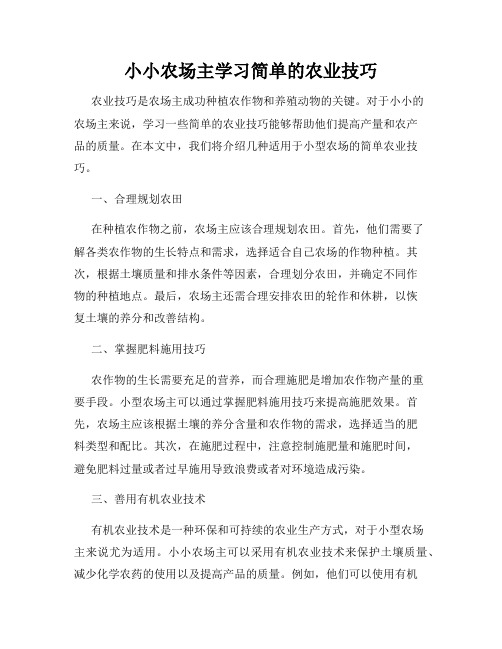 小小农场主学习简单的农业技巧

农业技巧是农场主成功种植农作物和养殖动物的关键。对于小小的农场主来说，学习一些简单的农业技巧能够帮助他们提高产量和农产品的质量。在本文中，我们将介绍几种适用于小型农场的简单农业技巧。

一、合理规划农田

在种植农作物之前，农场主应该合理规划农田。首先，他们需要了解各类农作物的生长特点和需求，选择适合自己农场的作物种植。其次，根据土壤质量和排水条件等因素，合理划分农田，并确定不同作物的种植地点。最后，农场主还需合理安排农田的轮作和休耕，以恢复土壤的养分和改善结构。

二、掌握肥料施用技巧

农作物的生长需要充足的营养，而合理施肥是增加农作物产量的重要手段。小型农场主可以通过掌握肥料施用技巧来提高施肥效果。首先，农场主应该根据土壤的养分含量和农作物的需求，选择适当的肥料类型和配比。其次，在施肥过程中，注意控制施肥量和施肥时间，避免肥料过量或者过早施用导致浪费或者对环境造成污染。

三、善用有机农业技术

有机农业技术是一种环保和可持续的农业生产方式，对于小型农场主来说尤为适用。小小农场主可以采用有机农业技术来保护土壤质量、减少化学农药的使用以及提高产品的质量。例如，他们可以使用有机